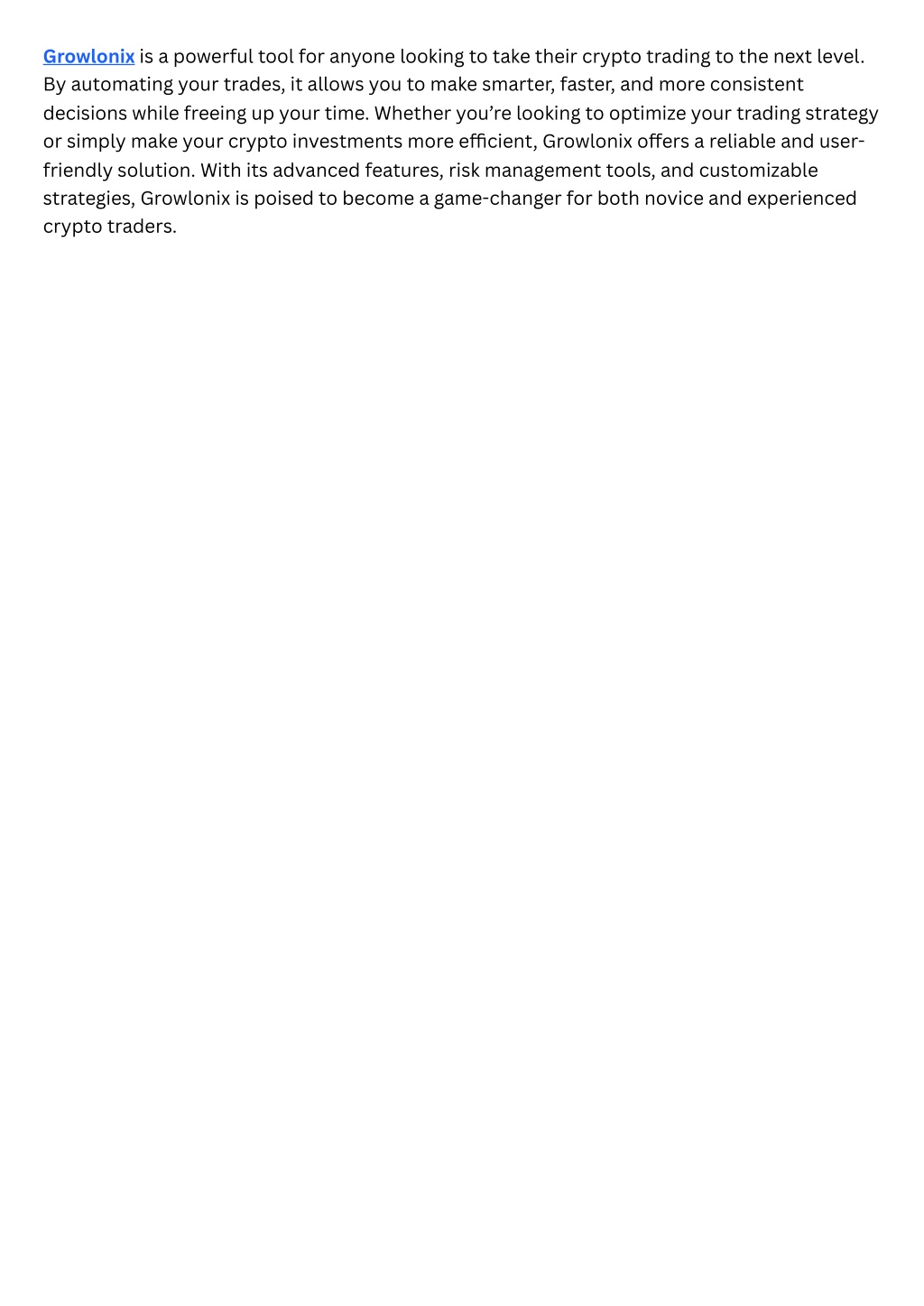 Growlonix is a powerful tool for anyone looking to take their crypto trading to the next level. By automating your trades, it allows you to make smarter, faster, and more consistent decisions while freeing up your time. Whether you're looking to optimize your trading strategy or simply make your crypto investments more efficient, Growlonix offers a reliable and user-friendly solution. With its advanced features, risk management tools, and customizable strategies, Growlonix is poised to become a game-changer for both novice and experienced crypto traders.